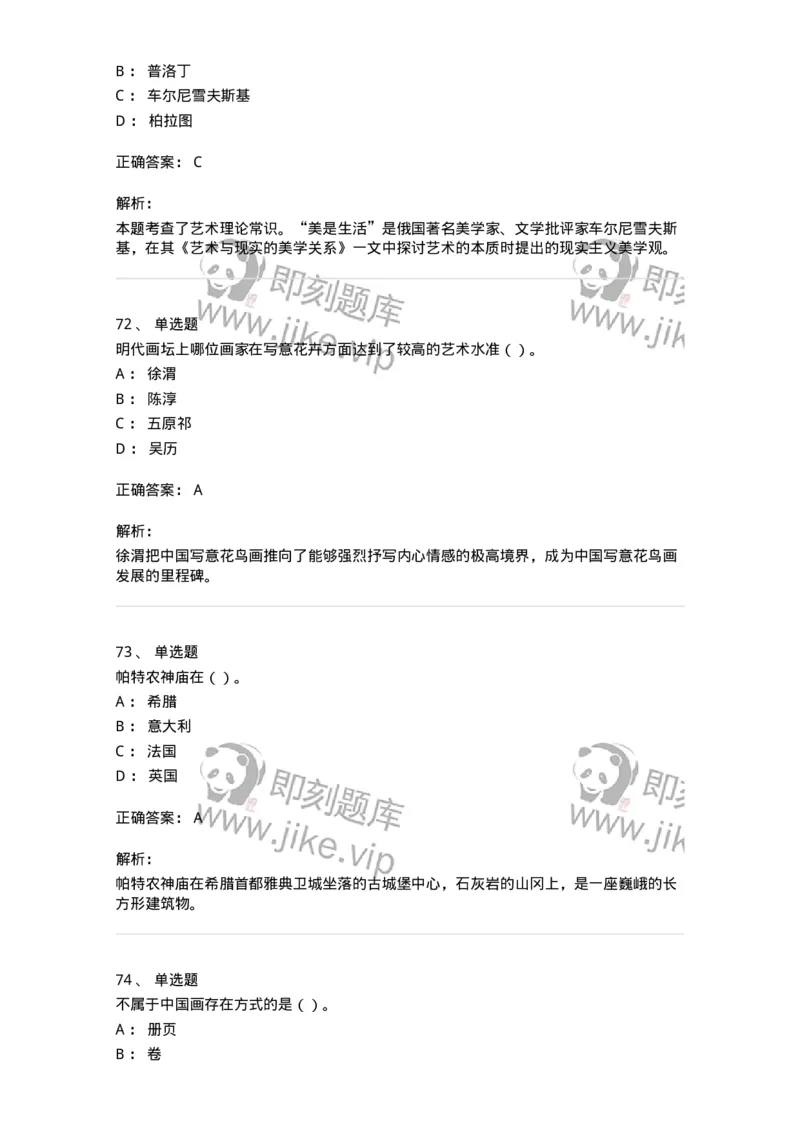 B： 普洛丁
C： 车尔尼雪夫斯基
D： 柏拉图

正确答案： C

解析：
本题考查了艺术理论常识。“美是生活”是俄国著名美学家、文学批评家车尔尼雪夫斯基，在其《艺术与现实的美学关系》一文中探讨艺术的本质时提出的现实主义美学观。

即刻题库 www.jike.vip 即刻 www.jik

72、 单选题
明代画坛上哪位画家在写意花卉方面达到了较高的艺术水准（ ）。
A： 徐渭
B： 陈淳
C： 五原祁
D： 吴历

正确答案： A

解析：
徐渭把中国写意花鸟画推向了能够强烈抒写内心情感的极高境界，成为中国写意花鸟画发展的里程碑。

73、 单选题
帕特农神庙在（ ）。
A： 希腊
B： 意大利
C： 法国
D： 英国

正确答案： A

即刻题库 www.jike.vip 即刻 www.jik

解析：
帕特农神庙在希腊首都雅典卫城坐落的古城堡中心，石灰岩的山冈上，是一座巍峨的长方形建筑物。

74、 单选题
不属于中国画存在方式的是（ ）。
A： 册页
B： 卷